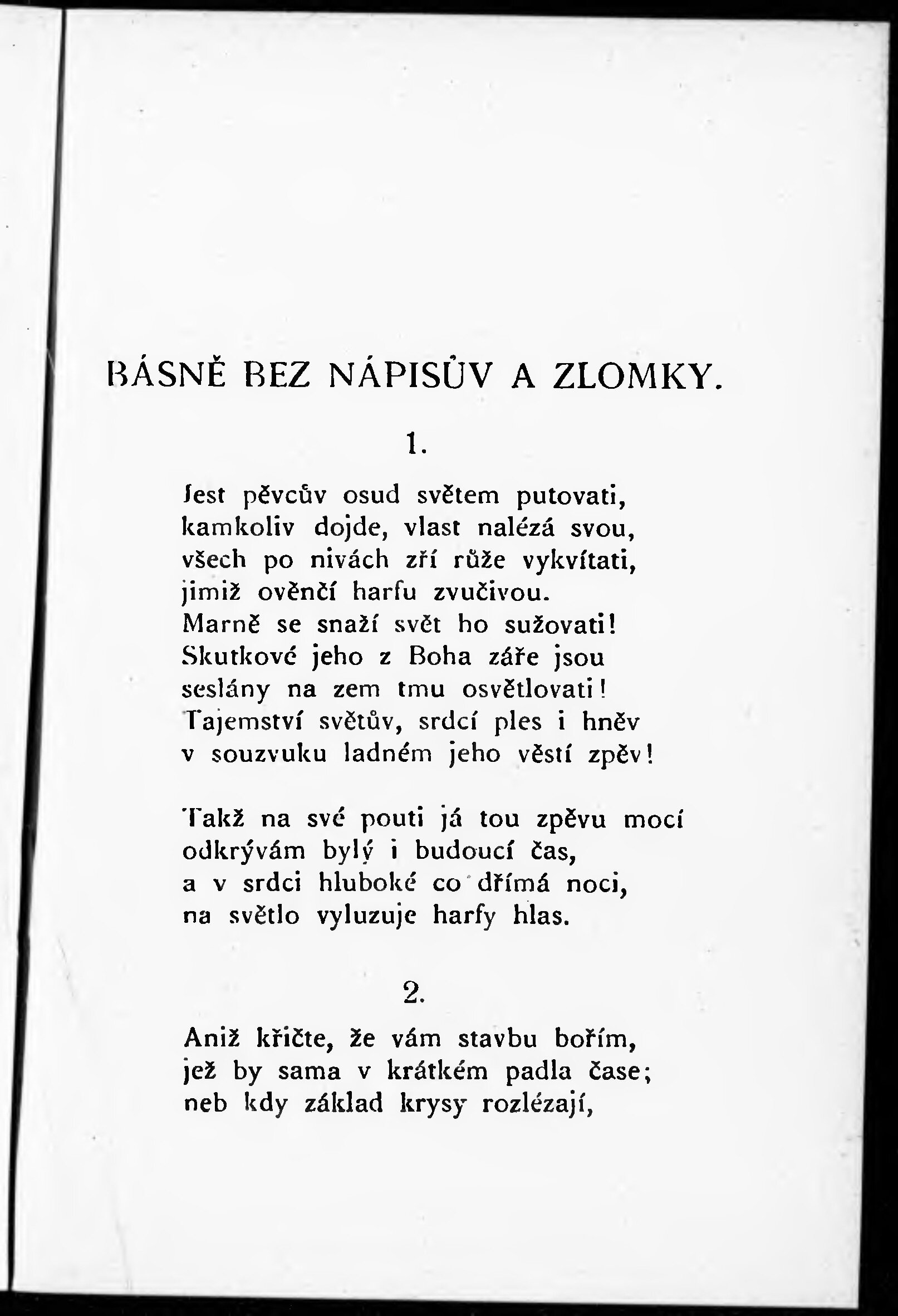 BÁSNĚ BEZ NÁPISŮV A ZLOMKY.

1.

Jest pěvcův osud světem putovati,
kamkoliv dojde, vlast nalézá svou,
všech po nivách zří růže vykvítati,
jimiž ověnčí harfu zvučivou.
Marně se snaží svět ho sužovati!
Skutkové jeho z Boha záře jsou
seslány na zem tmu osvětlovati!
Tajemství světův, srdcí ples i hněv
v souzvuku ladném jeho věstí zpěv!

Takž na své pouti já tou zpěvu mocí
odkrývám bylý i budoucí čas,
a v srdci hluboké co dřímá noci,
na světlo vyluzuje harfy hlas.

2.

Aniž křičte, že vám stavbu bořím,
jež by sama v krátkém padla čase;
neb kdy základ krysy rozlézají,